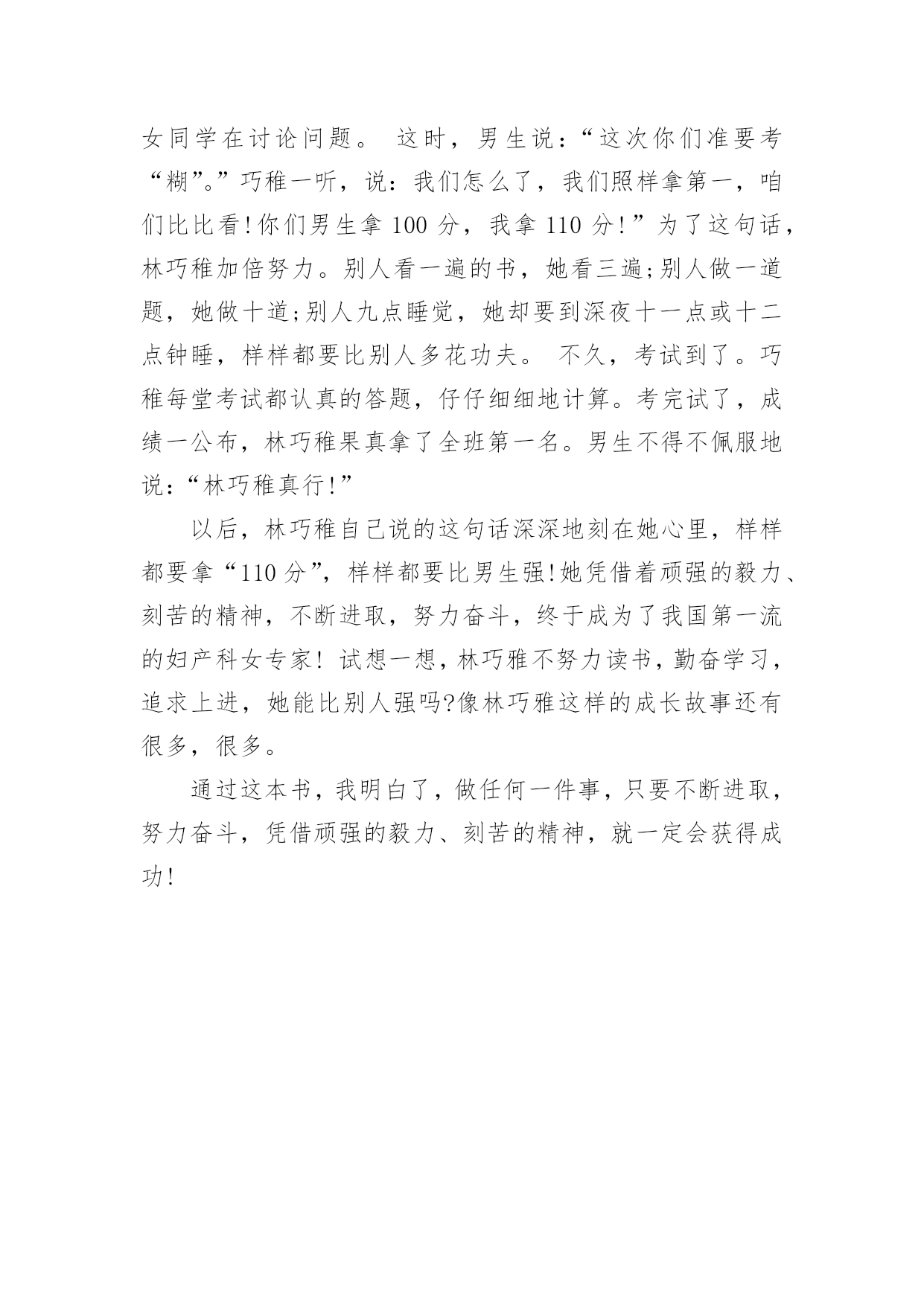 女同学在讨论问题。 这时，男生说：“这次你们准要考“糊”。”巧稚一听，说：我们怎么了，我们照样拿第一，咱们比比看！你们男生拿 100 分，我拿 110 分！”为了这句话，林巧稚加倍努力。别人看一遍的书，她看三遍;别人做一道题，她做十道;别人九点睡觉，她却要到深夜十一点或十二点钟睡，样样都要比别人多花功夫。 不久，考试到了。巧稚每堂考试都认真的答题，仔仔细细地计算。考完试了，成绩一公布，林巧稚果真拿了全班第一名。男生不得不佩服地说：“林巧稚真行！”

以后，林巧稚自己说的这句话深深地刻在她心里，样样都要拿“110 分”，样样都要比男生强！她凭借着顽强的毅力、刻苦的精神，不断进取，努力奋斗，终于成为了我国第一流的妇产科女专家！ 试想一想，林巧雅不努力读书，勤奋学习，追求上进，她能比别人强吗?像林巧雅这样的成长故事还有很多，很多。

通过这本书，我明白了，做任何一件事，只要不断进取，努力奋斗，凭借顽强的毅力、刻苦的精神，就一定会获得成功！